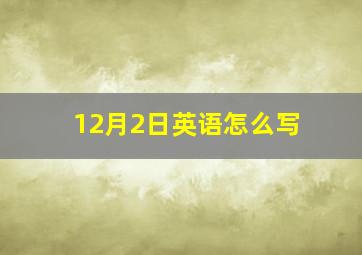 12月2日英语怎么写